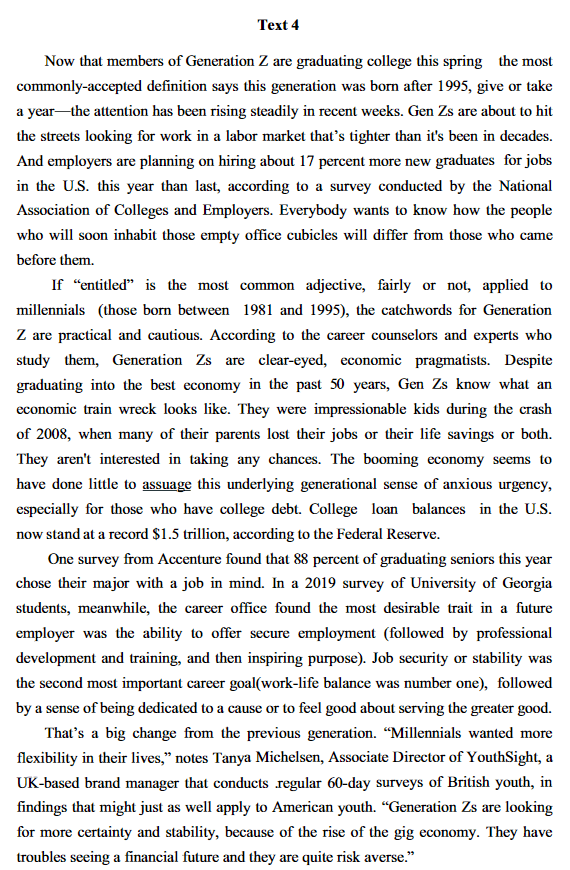 Text 4

Now that members of Generation Z are graduating college this spring the most commonly-accepted definition says this generation was born after 1995, give or take a year—the attention has been rising steadily in recent weeks. Gen Zs are about to hit the streets looking for work in a labor market that's tighter than it's been in decades. And employers are planning on hiring about 17 percent more new graduates for jobs in the U.S. this year than last, according to a survey conducted by the National Association of Colleges and Employers. Everybody wants to know how the people who will soon inhabit those empty office cubicles will differ from those who came before them.

If "entitled" is the most common adjective, fairly or not, applied to millennials (those born between 1981 and 1995), the catchwords for Generation Z are practical and cautious. According to the career counselors and experts who study them, Generation Zs are clear-eyed, economic pragmatists. Despite graduating into the best economy in the past 50 years, Gen Zs know what an economic train wreck looks like. They were impressionable kids during the crash of 2008, when many of their parents lost their jobs or their life savings or both. They aren't interested in taking any chances. The booming economy seems to have done little to assuage this underlying generational sense of anxious urgency, especially for those who have college debt. College loan balances in the U.S. now stand at a record $1.5 trillion, according to the Federal Reserve.

One survey from Accenture found that 88 percent of graduating seniors this year chose their major with a job in mind. In a 2019 survey of University of Georgia students, meanwhile, the career office found the most desirable trait in a future employer was the ability to offer secure employment (followed by professional development and training, and then inspiring purpose). Job security or stability was the second most important career goal(work-life balance was number one), followed by a sense of being dedicated to a cause or to feel good about serving the greater good.

That's a big change from the previous generation. "Millennials wanted more flexibility in their lives," notes Tanya Michelsen, Associate Director of YouthSight, a UK-based brand manager that conducts .regular 60-day surveys of British youth, in findings that might just as well apply to American youth. "Generation Zs are looking for more certainty and stability, because of the rise of the gig economy. They have troubles seeing a financial future and they are quite risk averse."